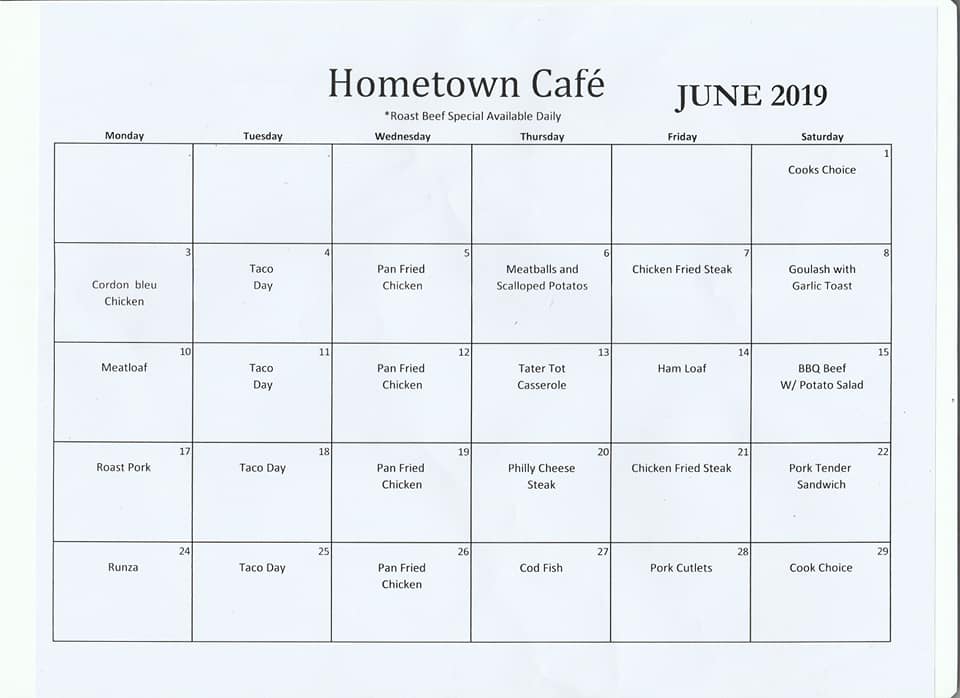 Hometown Café

JUNE 2019

*Roast Beef Special Available Daily

| Monday | Tuesday | Wednesday | Thursday | Friday | Saturday |
|---|---|---|---|---|---|
| | | | | | 1 Cooks Choice |
| 3 Cordon bleu Chicken | 4 Taco Day | 5 Pan Fried Chicken | 6 Meatballs and Scalloped Potatos | 7 Chicken Fried Steak | 8 Goulash with Garlic Toast |
| 10 Meatloaf | 11 Taco Day | 12 Pan Fried Chicken | 13 Tater Tot Casserole | 14 Ham Loaf | 15 BBQ Beef W/ Potato Salad |
| 17 Roast Pork | 18 Taco Day | 19 Pan Fried Chicken | 20 Philly Cheese Steak | 21 Chicken Fried Steak | 22 Pork Tender Sandwich |
| 24 Runza | 25 Taco Day | 26 Pan Fried Chicken | 27 Cod Fish | 28 Pork Cutlets | 29 Cook Choice |